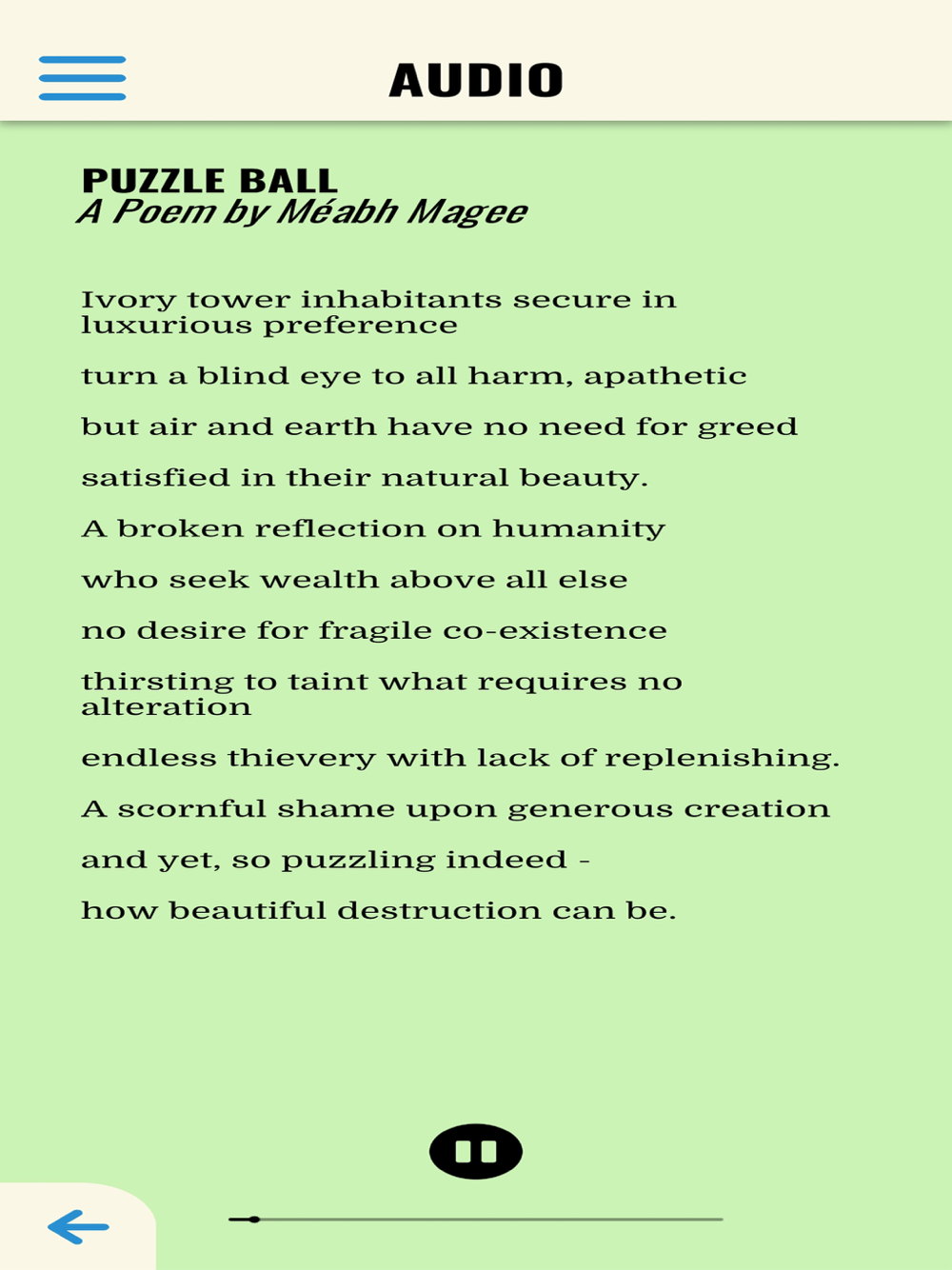 AUDIO

PUZZLE BALL
A Poem by Méabh Magee

Ivory tower inhabitants secure in luxurious preference

turn a blind eye to all harm, apathetic

but air and earth have no need for greed

satisfied in their natural beauty.

A broken reflection on humanity

who seek wealth above all else

no desire for fragile co-existence

thirsting to taint what requires no alteration

endless thievery with lack of replenishing.

A scornful shame upon generous creation

and yet, so puzzling indeed -

how beautiful destruction can be.